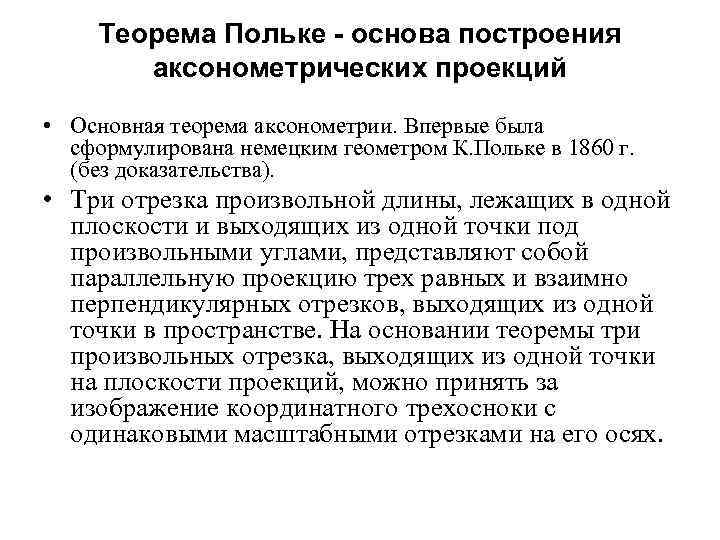 Теорема Польке - основа построения аксонометрических проекций

• Основная теорема аксонометрии. Впервые была сформулирована немецким геометром К.Польке в 1860 г. (без доказательства).

• Три отрезка произвольной длины, лежащих в одной плоскости и выходящих из одной точки под произвольными углами, представляют собой параллельную проекцию трех равных и взаимно перпендикулярных отрезков, выходящих из одной точки в пространстве. На основании теоремы три произвольных отрезка, выходящих из одной точки на плоскости проекций, можно принять за изображение координатного трехосноки с одинаковыми масштабными отрезками на его осях.